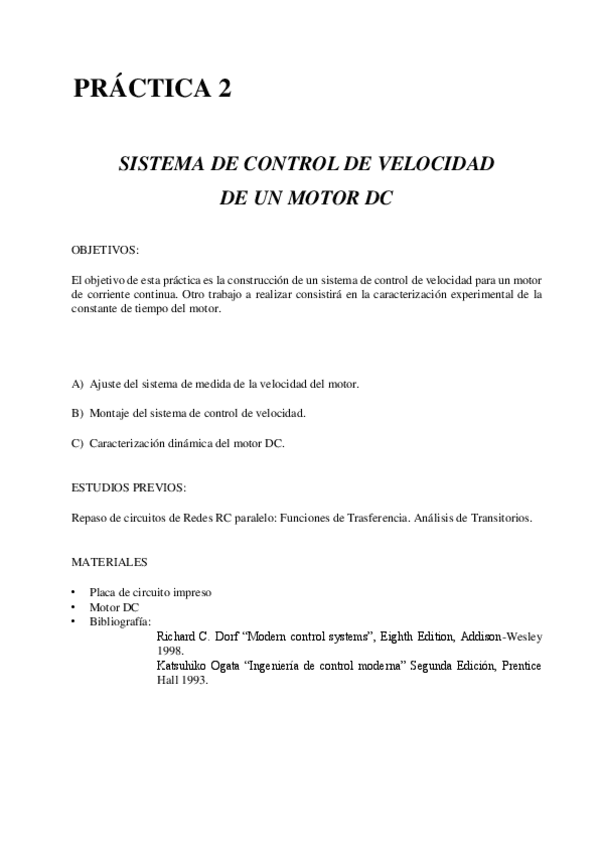 PRÁCTICA 2

SISTEMA DE CONTROL DE VELOCIDAD DE UN MOTOR DC

OBJETIVOS:

El objetivo de esta práctica es la construcción de un sistema de control de velocidad para un motor de corriente continua. Otro trabajo a realizar consistirá en la caracterización experimental de la constante de tiempo del motor.

A) Ajuste del sistema de medida de la velocidad del motor.

B) Montaje del sistema de control de velocidad.

C) Caracterización dinámica del motor DC.

ESTUDIOS PREVIOS:

Repaso de circuitos de Redes RC paralelo: Funciones de Trasferencia. Análisis de Transitorios.

MATERIALES

• Placa de circuito impreso
• Motor DC
• Bibliografía:
Richard C. Dorf "Modern control systems", Eighth Edition, Addison-Wesley 1998.
Katsuhiko Ogata "Ingeniería de control moderna" Segunda Edición, Prentice Hall 1993.